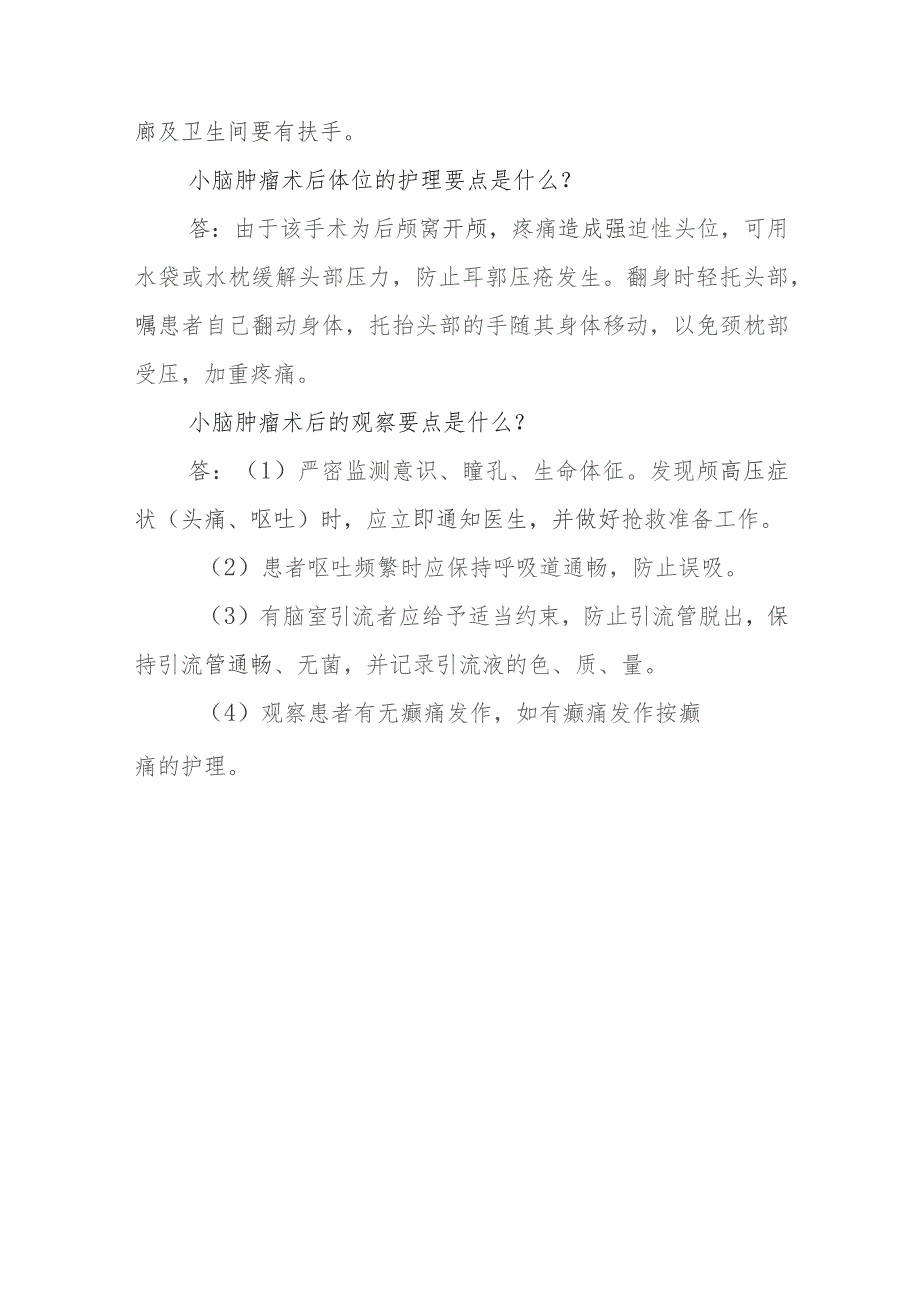 廊及卫生间要有扶手。

小脑肿瘤术后体位的护理要点是什么？

答：由于该手术为后颅窝开颅，疼痛造成强迫性头位，可用水袋或水枕缓解头部压力，防止耳郭压疮发生。翻身时轻托头部，嘱患者自己翻动身体，托抬头部的手随其身体移动，以免颈枕部受压，加重疼痛。

小脑肿瘤术后的观察要点是什么？

答：（1）严密监测意识、瞳孔、生命体征。发现颅高压症状（头痛、呕吐）时，应立即通知医生，并做好抢救准备工作。

（2）患者呕吐频繁时应保持呼吸道通畅，防止误吸。

（3）有脑室引流者应给予适当约束，防止引流管脱出，保持引流管通畅、无菌，并记录引流液的色、质、量。

（4）观察患者有无癫痫发作，如有癫痫发作按癫痫的护理。